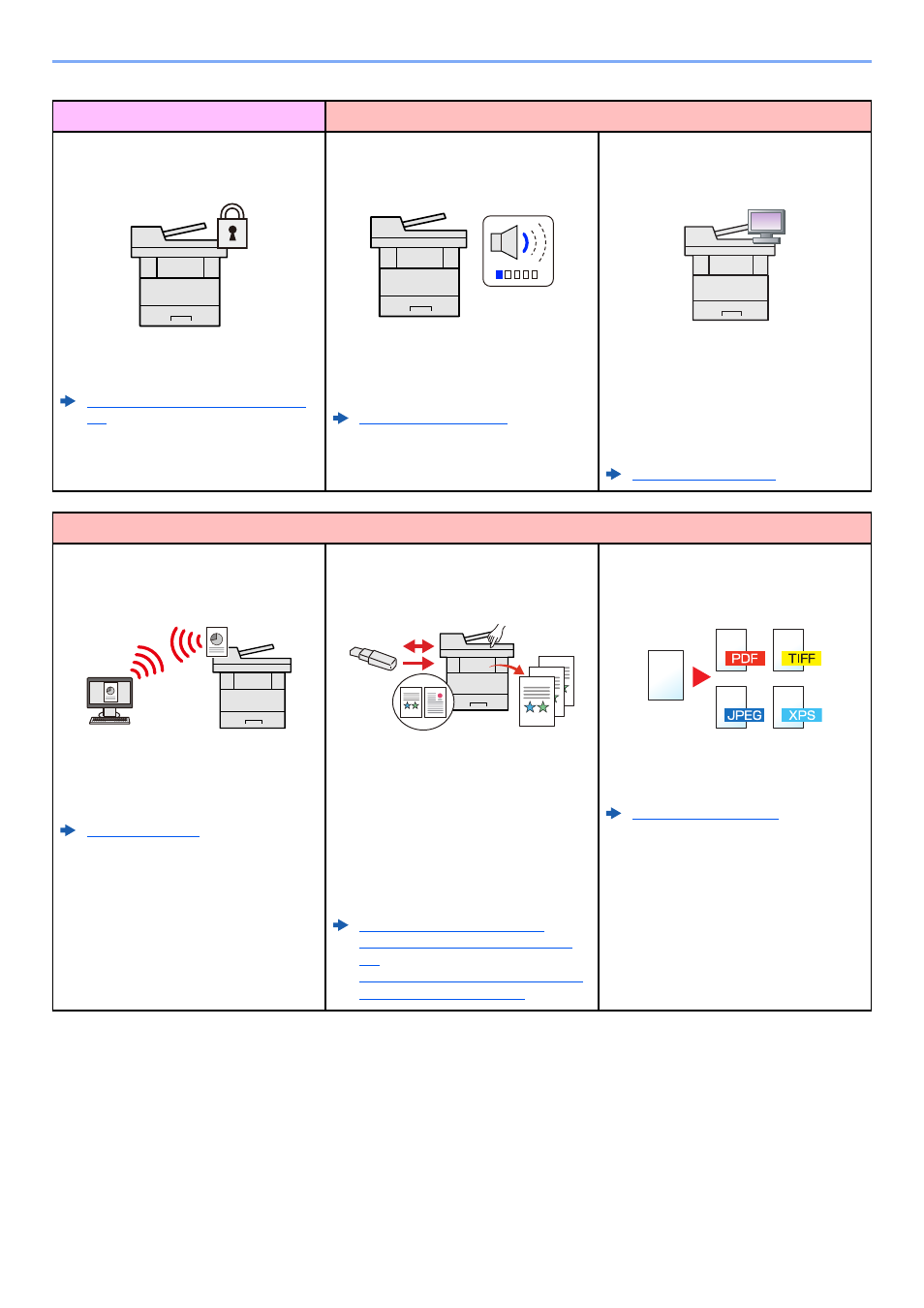 PDF
TIFF
JPEG
XPS